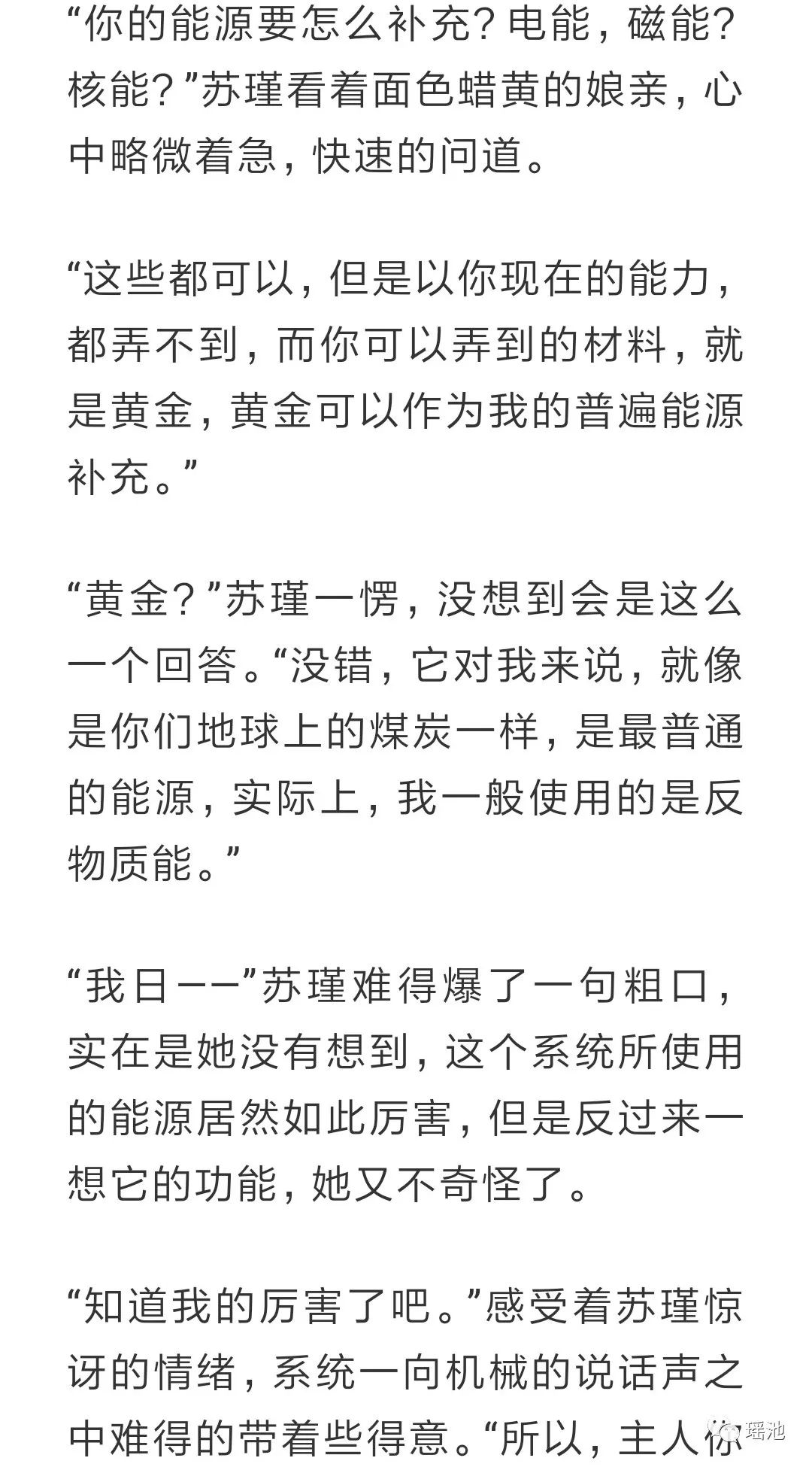 “你的能源要怎么补充？电能，磁能？核能？”苏瑾看着面色蜡黄的娘亲，心中略微着急，快速的问道。

“这些都可以，但是以你现在的能力，都弄不到，而你可以弄到的材料，就是黄金，黄金可以作为我的普遍能源补充。”

“黄金？”苏瑾一愣，没想到会是这么一个回答。“没错，它对我来说，就像是你们地球上的煤炭一样，是最普通的能源，实际上，我一般使用的是反物质能。”

“我日——”苏瑾难得爆了一句粗口，实在是她没有想到，这个系统所使用的能源居然如此厉害，但是反过来一想它的功能，她又不奇怪了。

“知道我的厉害了吧。”感受着苏瑾惊讶的情绪，系统一向机械的说话声之中难得的带着些得意。“所以，主人你

瑶池